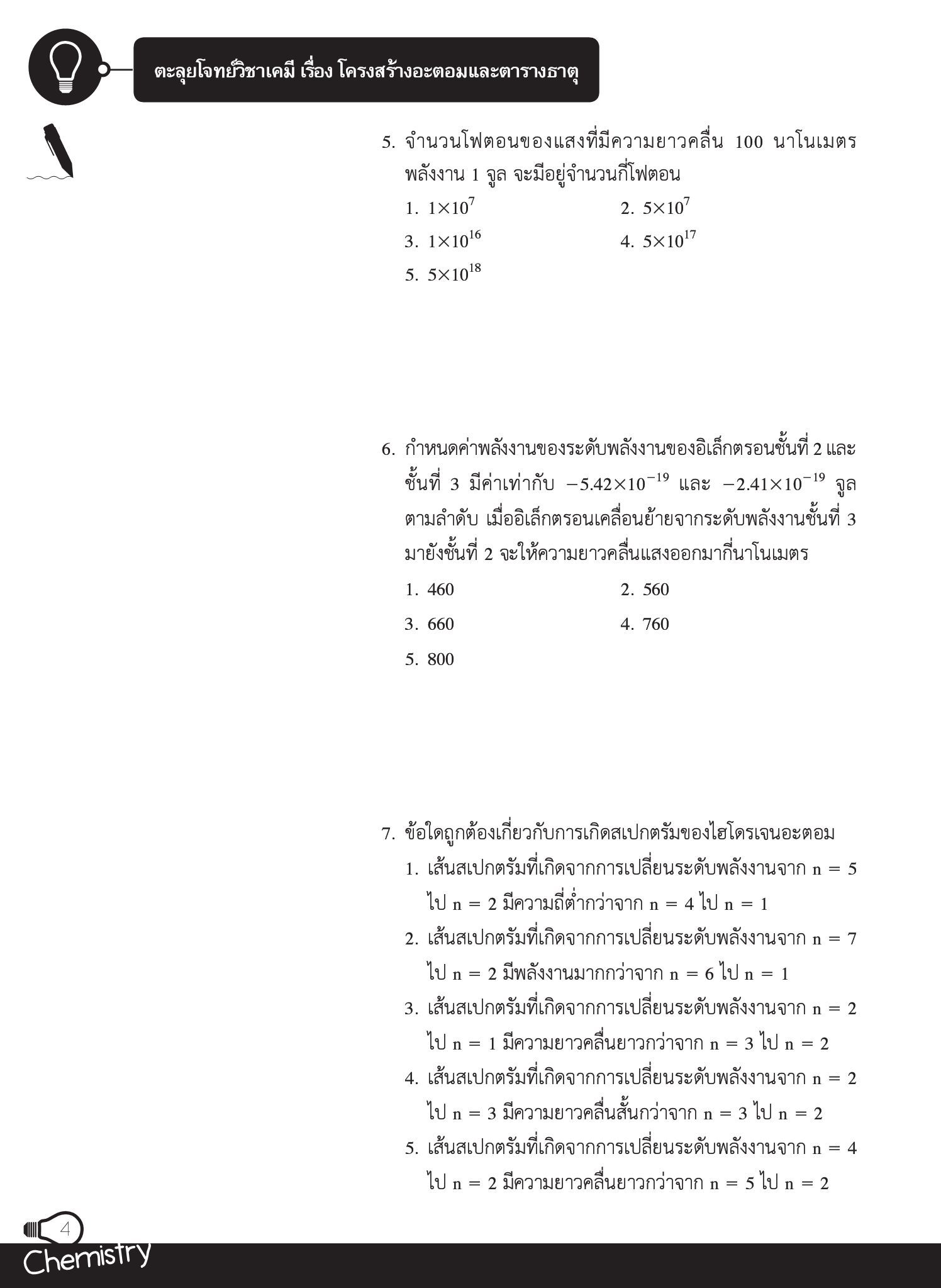 ตะลุยโจทย์วิชาเคมี เรื่อง โครงสร้างอะตอมและตารางธาตุ

5. จำนวนโฟตอนของแสงที่มีความยาวคลื่น 100 นาโนเมตร พลังงาน 1 จูล จะมีอยู่จำนวนกี่โฟตอน

1. $1\times10^{7}$
2. $5\times10^{7}$
3. $1\times10^{16}$
4. $5\times10^{17}$
5. $5\times10^{18}$

6. กำหนดค่าพลังงานของระดับพลังงานของอิเล็กตรอนชั้นที่ 2 และชั้นที่ 3 มีค่าเท่ากับ $-5.42\times10^{-19}$ และ $-2.41\times10^{-19}$ จูล ตามลำดับ เมื่ออิเล็กตรอนเคลื่อนย้ายจากระดับพลังงานชั้นที่ 3 มายังชั้นที่ 2 จะให้ความยาวคลื่นแสงออกมากี่นาโนเมตร

1. 460
2. 560
3. 660
4. 760
5. 800

7. ข้อใดถูกต้องเกี่ยวกับการเกิดสเปกตรัมของไฮโดรเจนอะตอม

1. เส้นสเปกตรัมที่เกิดจากการเปลี่ยนระดับพลังงานจาก n = 5 ไป n = 2 มีความถี่ต่ำกว่าจาก n = 4 ไป n = 1
2. เส้นสเปกตรัมที่เกิดจากการเปลี่ยนระดับพลังงานจาก n = 7 ไป n = 2 มีพลังงานมากกว่าจาก n = 6 ไป n = 1
3. เส้นสเปกตรัมที่เกิดจากการเปลี่ยนระดับพลังงานจาก n = 2 ไป n = 1 มีความยาวคลื่นยาวกว่าจาก n = 3 ไป n = 2
4. เส้นสเปกตรัมที่เกิดจากการเปลี่ยนระดับพลังงานจาก n = 2 ไป n = 3 มีความยาวคลื่นสั้นกว่าจาก n = 3 ไป n = 2
5. เส้นสเปกตรัมที่เกิดจากการเปลี่ยนระดับพลังงานจาก n = 4 ไป n = 2 มีความยาวคลื่นยาวกว่าจาก n = 5 ไป n = 2

4
Chemistry